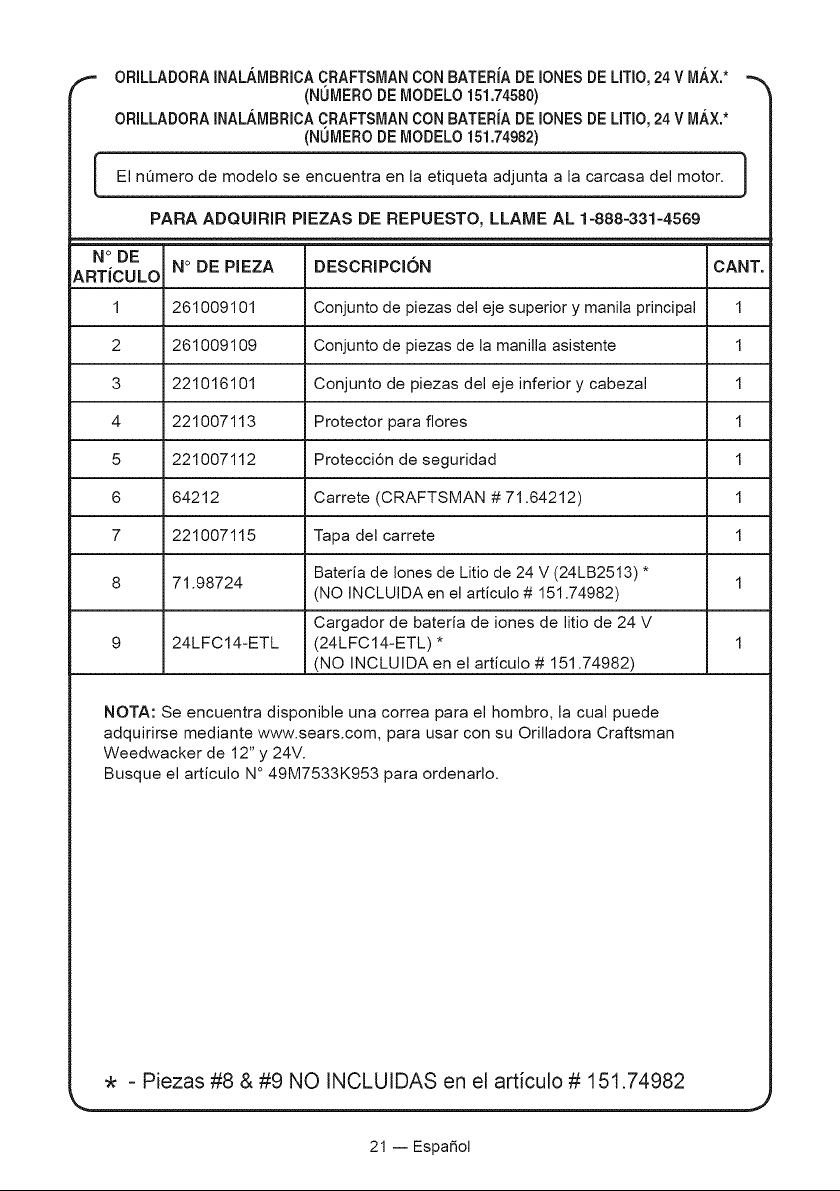 ORILLADORA INALÁMBRICA CRAFTSMAN CON BATERÍA DE IONES DE LITIO, 24 V MÁX.*
(NÚMERO DE MODELO 151.74580)
ORILLADORA INALÁMBRICA CRAFTSMAN CON BATERÍA DE IONES DE LITIO, 24 V MÁX.*
(NÚMERO DE MODELO 151.74982)

El número de modelo se encuentra en la etiqueta adjunta a la carcasa del motor.

PARA ADQUIRIR PIEZAS DE REPUESTO, LLAME AL 1-888-331-4569

| N° DE ARTÍCULO | N° DE PIEZA | DESCRIPCIÓN | CANT. |
|---|---|---|---|
| 1 | 261009101 | Conjunto de piezas del eje superior y manila principal | 1 |
| 2 | 261009109 | Conjunto de piezas de la manilla asistente | 1 |
| 3 | 221016101 | Conjunto de piezas del eje inferior y cabezal | 1 |
| 4 | 221007113 | Protector para flores | 1 |
| 5 | 221007112 | Protección de seguridad | 1 |
| 6 | 64212 | Carrete (CRAFTSMAN # 71.64212) | 1 |
| 7 | 221007115 | Tapa del carrete | 1 |
| 8 | 71.98724 | Batería de Iones de Litio de 24 V (24LB2513) * (NO INCLUIDA en el artículo # 151.74982) | 1 |
| 9 | 24LFC14-ETL | Cargador de batería de iones de litio de 24 V (24LFC14-ETL) * (NO INCLUIDA en el artículo # 151.74982) | 1 |

NOTA: Se encuentra disponible una correa para el hombro, la cual puede adquirirse mediante www.sears.com, para usar con su Orilladora Craftsman Weedwacker de 12" y 24V.
Busque el artículo N° 49M7533K953 para ordenarlo.

* - Piezas #8 & #9 NO INCLUIDAS en el artículo # 151.74982

21 — Español